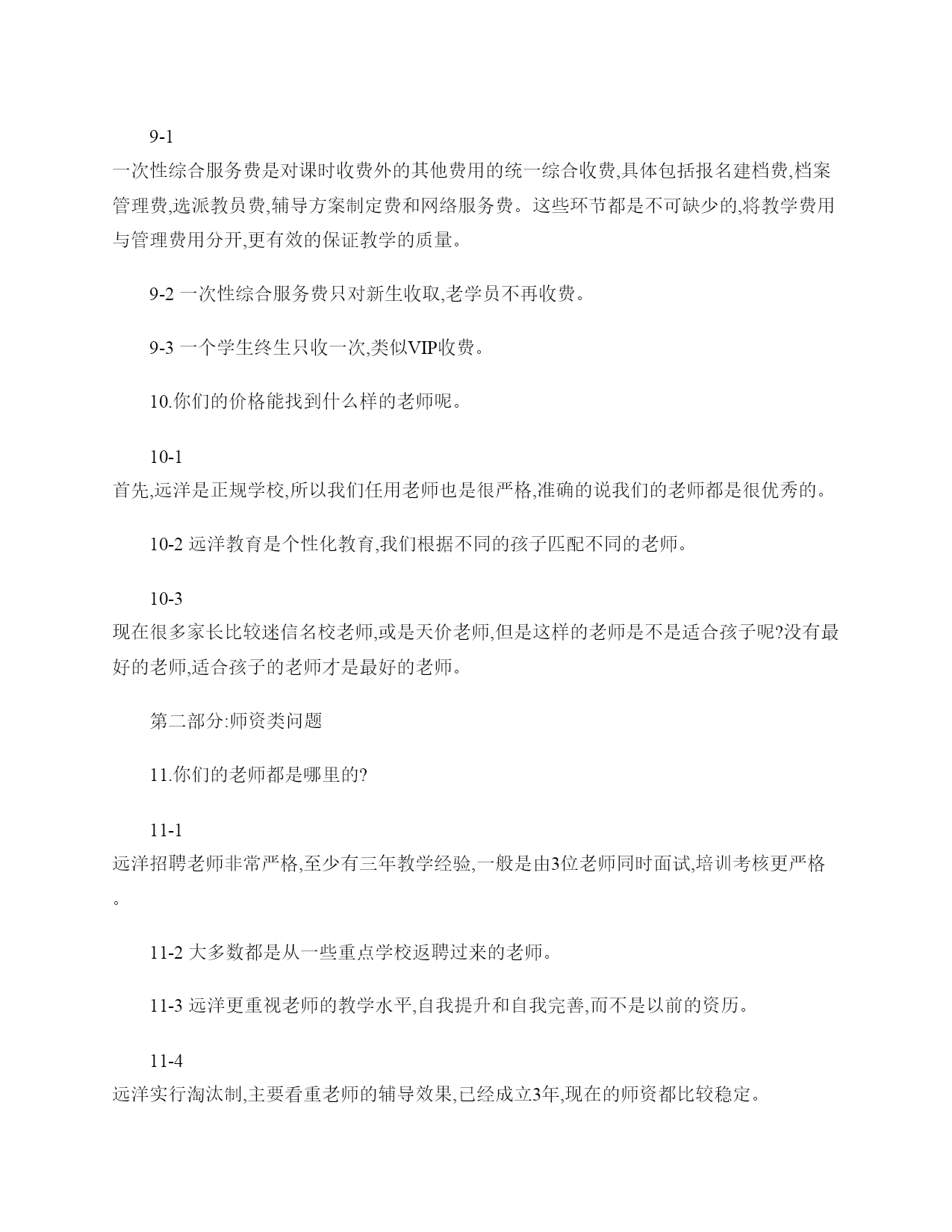 9-1
一次性综合服务费是对课时收费外的其他费用的统一综合收费,具体包括报名建档费,档案管理费,选派教员费,辅导方案制定费和网络服务费。这些环节都是不可缺少的,将教学费用与管理费用分开,更有效的保证教学的质量。

9-2 一次性综合服务费只对新生收取,老学员不再收费。

9-3 一个学生终生只收一次,类似VIP收费。

10.你们的价格能找到什么样的老师呢。

10-1
首先,远洋是正规学校,所以我们任用老师也是很严格,准确的说我们的老师都是很优秀的。

10-2 远洋教育是个性化教育,我们根据不同的孩子匹配不同的老师。

10-3
现在很多家长比较迷信名校老师,或是天价老师,但是这样的老师是不是适合孩子呢?没有最好的老师,适合孩子的老师才是最好的老师。

第二部分:师资类问题

11.你们的老师都是哪里的?

11-1
远洋招聘老师非常严格,至少有三年教学经验,一般是由3位老师同时面试,培训考核更严格。

11-2 大多数都是从一些重点学校返聘过来的老师。

11-3 远洋更重视老师的教学水平,自我提升和自我完善,而不是以前的资历。

11-4
远洋实行淘汰制,主要看重老师的辅导效果,已经成立3年,现在的师资都比较稳定。